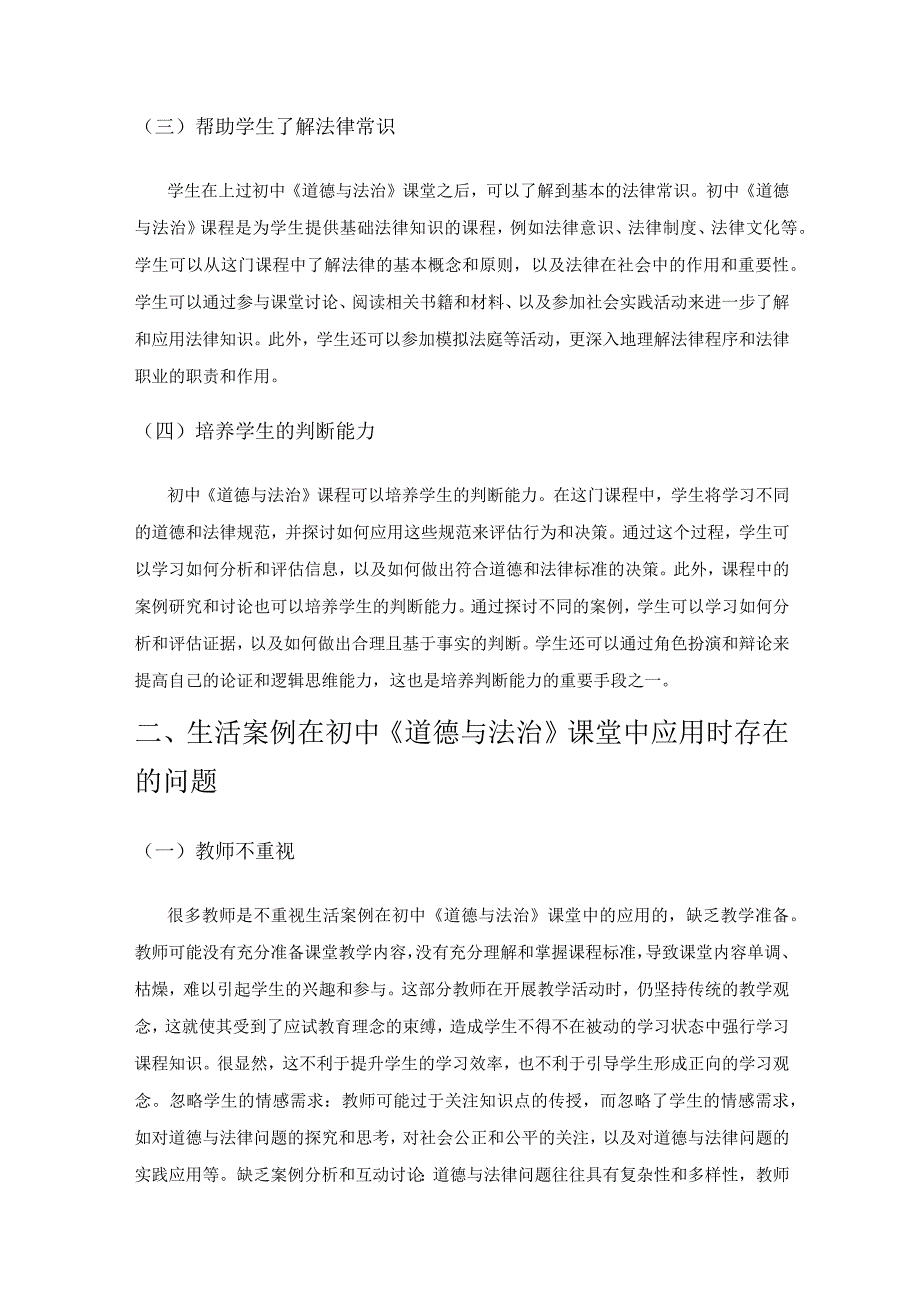 （三）帮助学生了解法律常识

学生在上过初中《道德与法治》课堂之后，可以了解到基本的法律常识。初中《道德与法治》课程是为学生提供基础法律知识的课程，例如法律意识、法律制度、法律文化等。学生可以从这门课程中了解法律的基本概念和原则，以及法律在社会中的作用和重要性。学生可以通过参与课堂讨论、阅读相关书籍和材料、以及参加社会实践活动来进一步了解和应用法律知识。此外，学生还可以参加模拟法庭等活动，更深入地理解法律程序和法律职业的职责和作用。

（四）培养学生的判断能力

初中《道德与法治》课程可以培养学生的判断能力。在这门课程中，学生将学习不同的道德和法律规范，并探讨如何应用这些规范来评估行为和决策。通过这个过程，学生可以学习如何分析和评估信息，以及如何做出符合道德和法律标准的决策。此外，课程中的案例研究和讨论也可以培养学生的判断能力。通过探讨不同的案例，学生可以学习如何分析和评估证据，以及如何做出合理且基于事实的判断。学生还可以通过角色扮演和辩论来提高自己的论证和逻辑思维能力，这也是培养判断能力的重要手段之一。

二、生活案例在初中《道德与法治》课堂中应用时存在的问题

（一）教师不重视

很多教师是不重视生活案例在初中《道德与法治》课堂中的应用的，缺乏教学准备。教师可能没有充分准备课堂教学内容，没有充分理解和掌握课程标准，导致课堂内容单调、枯燥，难以引起学生的兴趣和参与。这部分教师在开展教学活动时，仍坚持传统的教学观念，这就使其受到了应试教育理念的束缚，造成学生不得不在被动的学习状态中强行学习课程知识。很显然，这不利于提升学生的学习效率，也不利于引导学生形成正向的学习观念。忽略学生的情感需求：教师可能过于关注知识点的传授，而忽略了学生的情感需求，如对道德与法律问题的探究和思考，对社会公正和公平的关注，以及对道德与法律问题的实践应用等。缺乏案例分析和互动讨论 道德与法律问题往往具有复杂性和多样性，教师